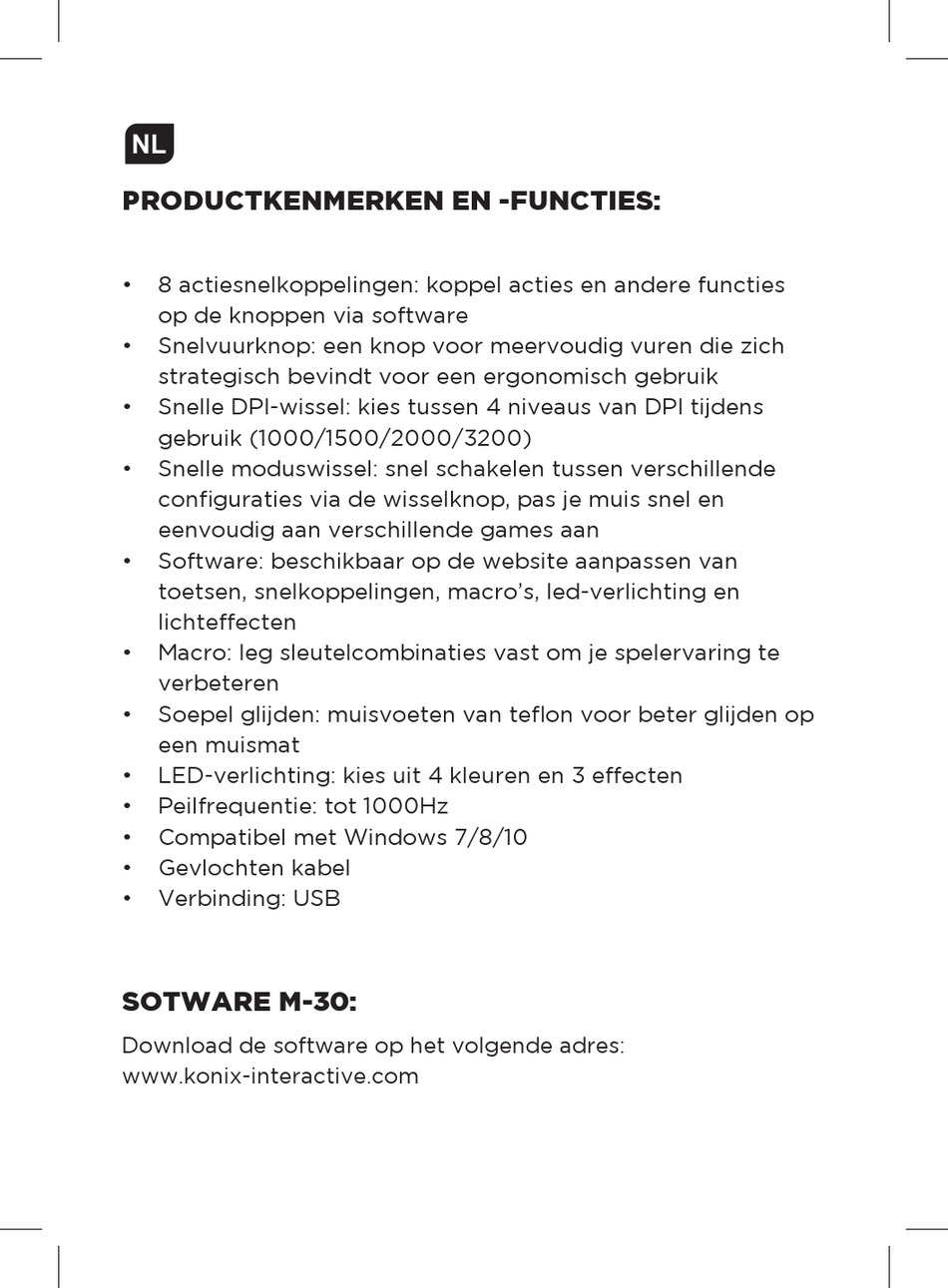 NL

PRODUCTKENMERKEN EN -FUNCTIES:

• 8 actiesnelkoppelingen: koppel acties en andere functies op de knoppen via software
• Snelvuurknop: een knop voor meervoudig vuren die zich strategisch bevindt voor een ergonomisch gebruik
• Snelle DPI-wissel: kies tussen 4 niveaus van DPI tijdens gebruik (1000/1500/2000/3200)
• Snelle moduswissel: snel schakelen tussen verschillende configuraties via de wisselknop, pas je muis snel en eenvoudig aan verschillende games aan
• Software: beschikbaar op de website aanpassen van toetsen, snelkoppelingen, macro's, led-verlichting en lichteffecten
• Macro: leg sleutelcombinaties vast om je spelervaring te verbeteren
• Soepel glijden: muisvoeten van teflon voor beter glijden op een muismat
• LED-verlichting: kies uit 4 kleuren en 3 effecten
• Peilfrequentie: tot 1000Hz
• Compatibel met Windows 7/8/10
• Gevlochten kabel
• Verbinding: USB

SOTWARE M-30:

Download de software op het volgende adres:
www.konix-interactive.com